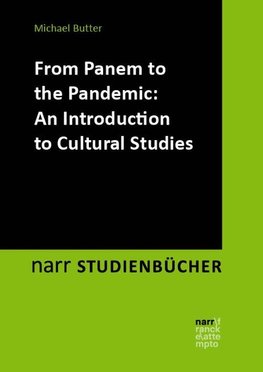 Michael Butter

From Panem to the Pandemic: An Introduction to Cultural Studies

narr STUDIENBÜCHER

narr\f
ranck
e\atte
mpto